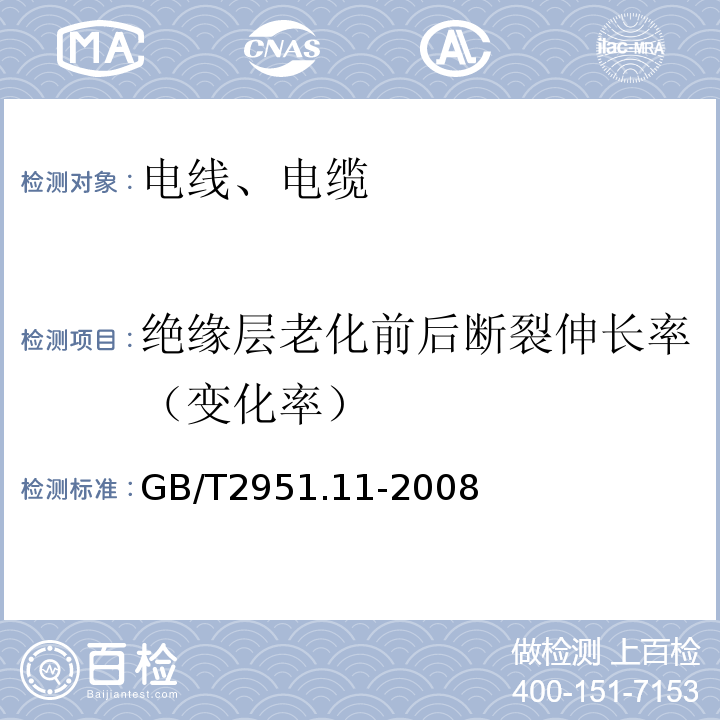 MA CNAS AL ilac-MRA

检测对象：电线、电缆

检测项目：绝缘层老化前后断裂伸长率（变化率）

检测标准：GB/T2951.11-2008

百检
Baijiantest.com

做检测 上百检
400-151-7153